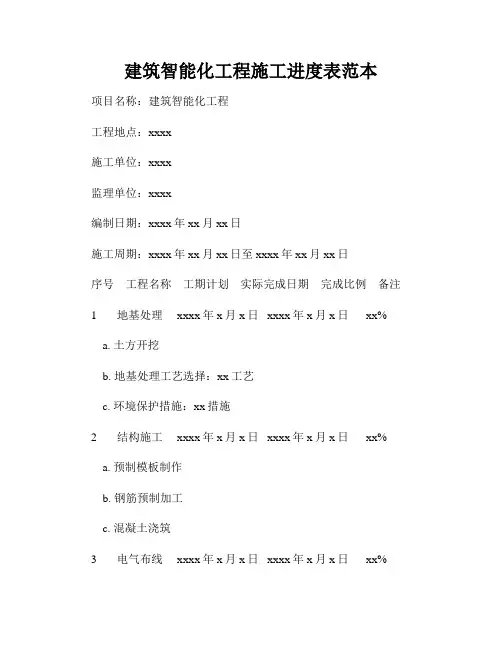 建筑智能化工程施工进度表范本

项目名称：建筑智能化工程

工程地点：xxxx

施工单位：xxxx

监理单位：xxxx

编制日期：xxxx 年 xx 月 xx 日

施工周期：xxxx 年 xx 月 xx 日至 xxxx 年 xx 月 xx 日

序号 工程名称 工期计划 实际完成日期 完成比例 备注

1 地基处理 xxxx 年 x 月 x 日 xxxx 年 x 月 x 日 xx%

a. 土方开挖

b. 地基处理工艺选择：xx 工艺

c. 环境保护措施：xx 措施

2 结构施工 xxxx 年 x 月 x 日 xxxx 年 x 月 x 日 xx%

a. 预制模板制作

b. 钢筋预制加工

c. 混凝土浇筑

3 电气布线 xxxx 年 x 月 x 日 xxxx 年 x 月 x 日 xx%